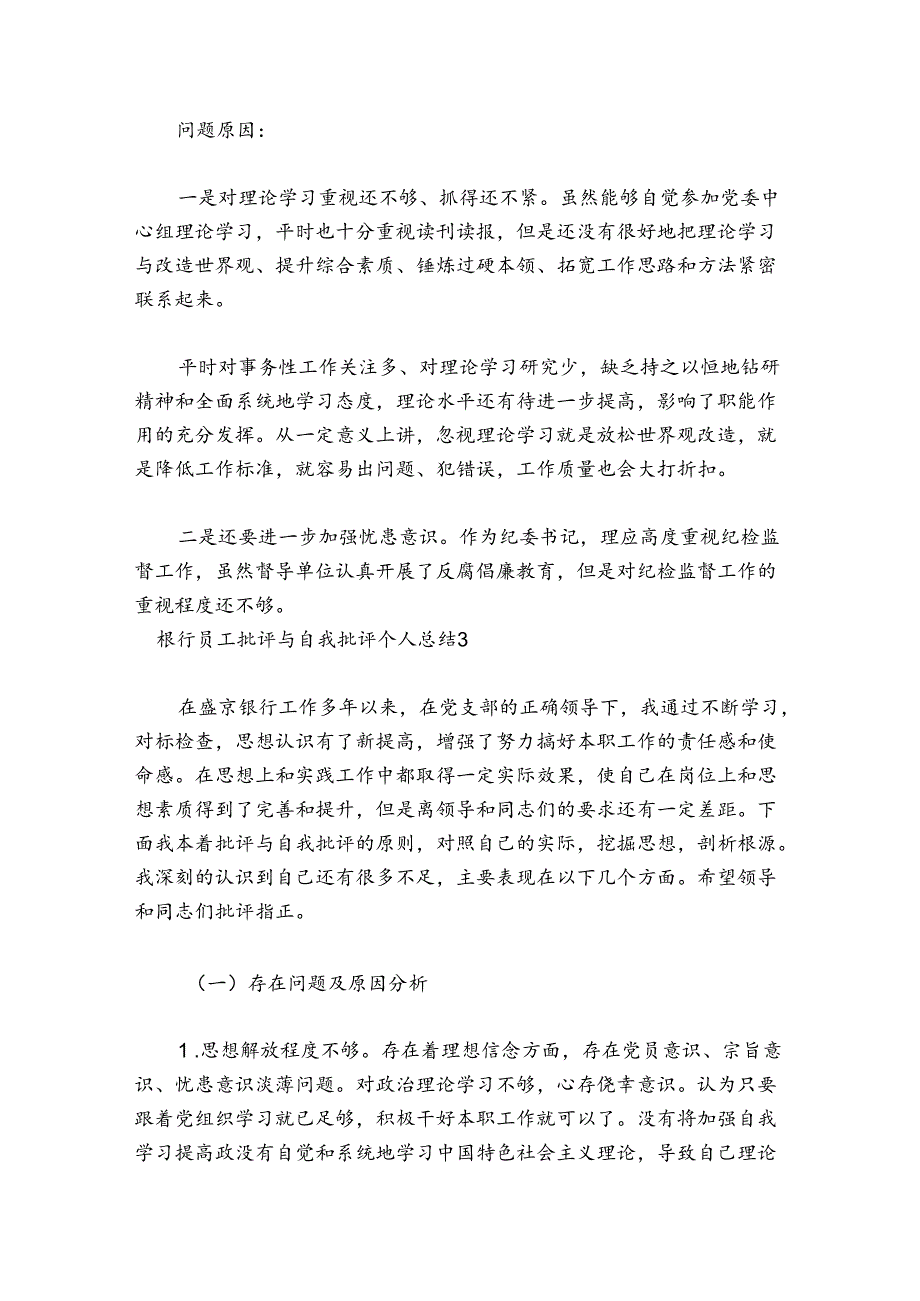 问题原因：

一是对理论学习重视还不够、抓得还不紧。虽然能够自觉参加党委中心组理论学习，平时也十分重视读刊读报，但是还没有很好地把理论学习与改造世界观、提升综合素质、锤炼过硬本领、拓宽工作思路和方法紧密联系起来。

平时对事务性工作关注多、对理论学习研究少，缺乏持之以恒地钻研精神和全面系统地学习态度，理论水平还有待进一步提高，影响了职能作用的充分发挥。从一定意义上讲，忽视理论学习就是放松世界观改造，就是降低工作标准，就容易出问题、犯错误，工作质量也会大打折扣。

二是还要进一步加强忧患意识。作为纪委书记，理应高度重视纪检监督工作，虽然督导单位认真开展了反腐倡廉教育，但是对纪检监督工作的重视程度还不够。

根行员工批评与自我批评个人总结3

在盛京银行工作多年以来，在党支部的正确领导下，我通过不断学习，对标检查，思想认识有了新提高，增强了努力搞好本职工作的责任感和使命感。在思想上和实践工作中都取得一定实际效果，使自己在岗位上和思想素质得到了完善和提升，但是离领导和同志们的要求还有一定差距。下面我本着批评与自我批评的原则，对照自己的实际，挖掘思想，剖析根源。我深刻的认识到自己还有很多不足，主要表现在以下几个方面。希望领导和同志们批评指正。

（一）存在问题及原因分析

1.思想解放程度不够。存在着理想信念方面，存在党员意识、宗旨意识、忧患意识淡薄问题。对政治理论学习不够，心存侥幸意识。认为只要跟着党组织学习就已足够，积极干好本职工作就可以了。没有将加强自我学习提高政没有自觉和系统地学习中国特色社会主义理论，导致自己理论